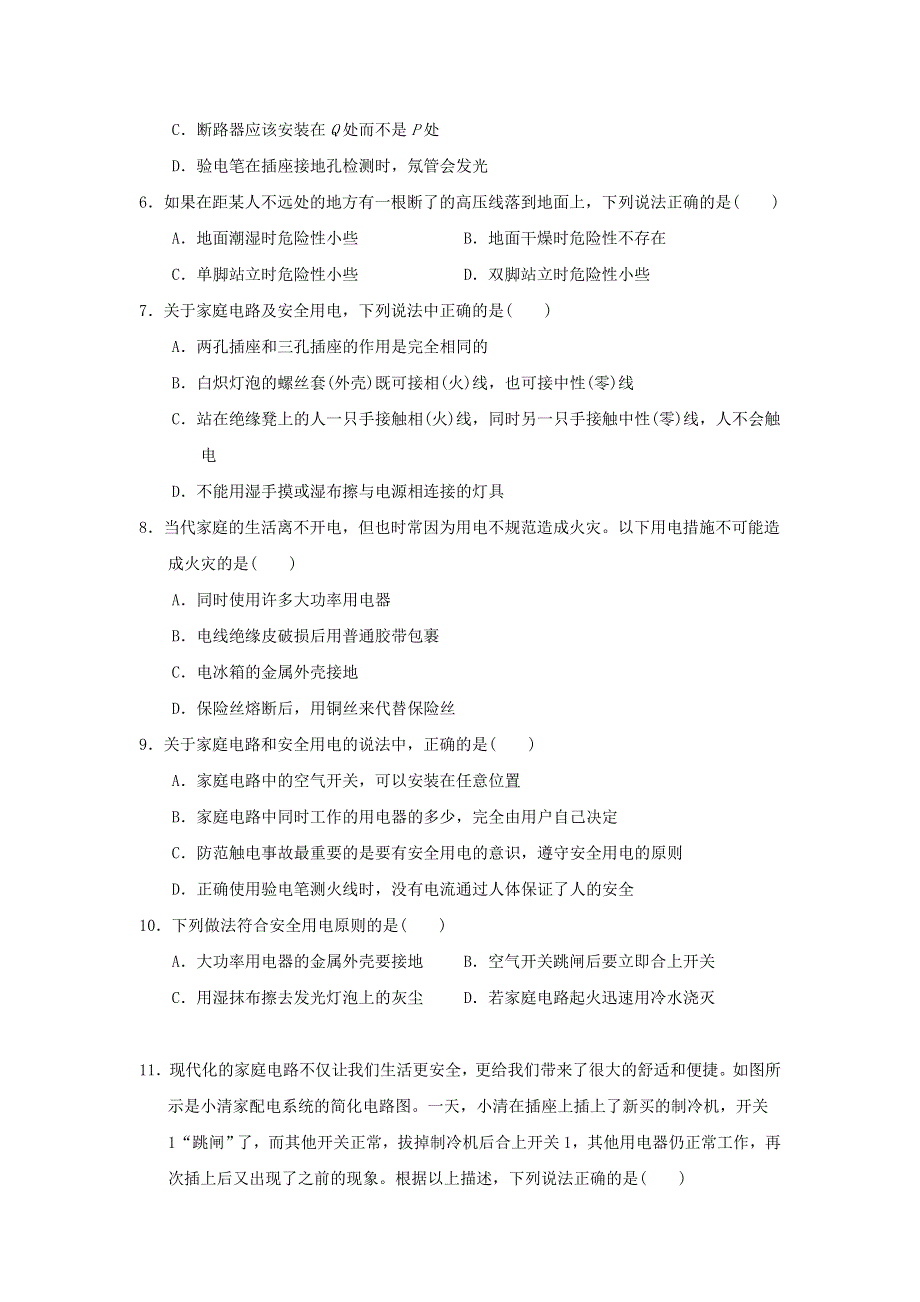 C．断路器应该安装在 $Q$ 处而不是 $P$ 处

D．验电笔在插座接地孔检测时，氖管会发光

6．如果在距某人不远处的地方有一根断了的高压线落到地面上，下列说法正确的是(　　)

A．地面潮湿时危险性小些　　B．地面干燥时危险性不存在

C．单脚站立时危险性小些　　D．双脚站立时危险性小些

7．关于家庭电路及安全用电，下列说法中正确的是(　　)

A．两孔插座和三孔插座的作用是完全相同的

B．白炽灯泡的螺丝套(外壳)既可接相(火)线，也可接中性(零)线

C．站在绝缘凳上的人一只手接触相(火)线，同时另一只手接触中性(零)线，人不会触电

D．不能用湿手摸或湿布擦与电源相连接的灯具

8．当代家庭的生活离不开电，但也时常因为用电不规范造成火灾。以下用电措施不可能造成火灾的是(　　)

A．同时使用许多大功率用电器

B．电线绝缘皮破损后用普通胶带包裹

C．电冰箱的金属外壳接地

D．保险丝熔断后，用铜丝来代替保险丝

9．关于家庭电路和安全用电的说法中，正确的是(　　)

A．家庭电路中的空气开关，可以安装在任意位置

B．家庭电路中同时工作的用电器的多少，完全由用户自己决定

C．防范触电事故最重要的是要有安全用电的意识，遵守安全用电的原则

D．正确使用验电笔测火线时，没有电流通过人体保证了人的安全

10．下列做法符合安全用电原则的是(　　)

A．大功率用电器的金属外壳要接地　　B．空气开关跳闸后要立即合上开关

C．用湿抹布擦去发光灯泡上的灰尘　　D．若家庭电路起火迅速用冷水浇灭

11．现代化的家庭电路不仅让我们生活更安全，更给我们带来了很大的舒适和便捷。如图所示是小清家配电系统的简化电路图。一天，小清在插座上插上了新买的制冷机，开关1“跳闸”了，而其他开关正常，拔掉制冷机后合上开关1，其他用电器仍正常工作，再次插上后又出现了之前的现象。根据以上描述，下列说法正确的是(　　)